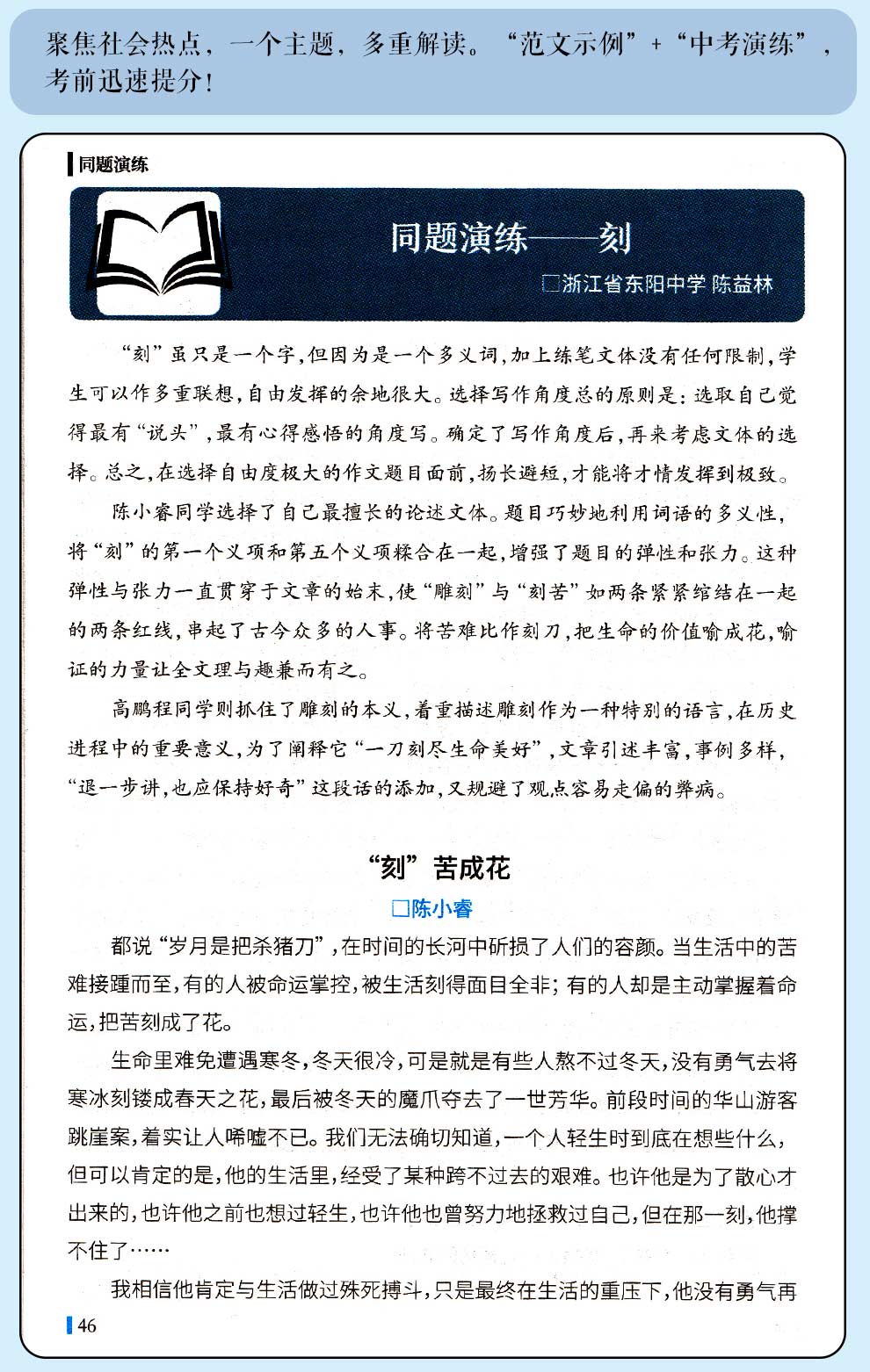 聚焦社会热点，一个主题，多重解读。“范文示例”+“中考演练”，考前迅速提分！

同题演练

同题演练——刻

□浙江省东阳中学 陈益林

“刻”虽只是一个字，但因为是一个多义词，加上练笔文体没有任何限制，学生可以作多重联想，自由发挥的余地很大。选择写作角度总的原则是：选取自己觉得最有“说头”，最有心得感悟的角度写。确定了写作角度后，再来考虑文体的选择。总之，在选择自由度极大的作文题目面前，扬长避短，才能将才情发挥到极致。

陈小睿同学选择了自己最擅长的论述文体。题目巧妙地利用词语的多义性，将“刻”的第一个义项和第五个义项糅合在一起，增强了题目的弹性和张力。这种弹性与张力一直贯穿于文章的始末，使“雕刻”与“刻苦”如两条紧紧绾结在一起的两条红线，串起了古今众多的人事。将苦难比作刻刀，把生命的价值喻成花，喻证的力量让全文理与趣兼而有之。

高鹏程同学则抓住了雕刻的本义，着重描述雕刻作为一种特别的语言，在历史进程中的重要意义，为了阐释它“一刀刻尽生命美好”，文章引述丰富，事例多样，“退一步讲，也应保持好奇”这段话的添加，又规避了观点容易走偏的弊病。

“刻”苦成花

□陈小睿

都说“岁月是把杀猪刀”，在时间的长河中斫损了人们的容颜。当生活中的苦难接踵而至，有的人被命运掌控，被生活刻得面目全非；有的人却是主动掌握着命运，把苦刻成了花。

生命里难免遭遇寒冬，冬天很冷，可是就是有些人熬不过冬天，没有勇气去将寒冰刻镂成春天之花，最后被冬天的魔爪夺去了一世芳华。前段时间的华山游客跳崖案，着实让人唏嘘不已。我们无法确切知道，一个人轻生时到底在想些什么，但可以肯定的是，他的生活里，经受了某种跨不过去的艰难。也许他是为了散心才出来的，也许他之前也想过轻生，也许他也曾努力地拯救过自己，但在那一刻，他撑不住了……

我相信他肯定与生活做过殊死搏斗，只是最终在生活的重压下，他没有勇气再

46